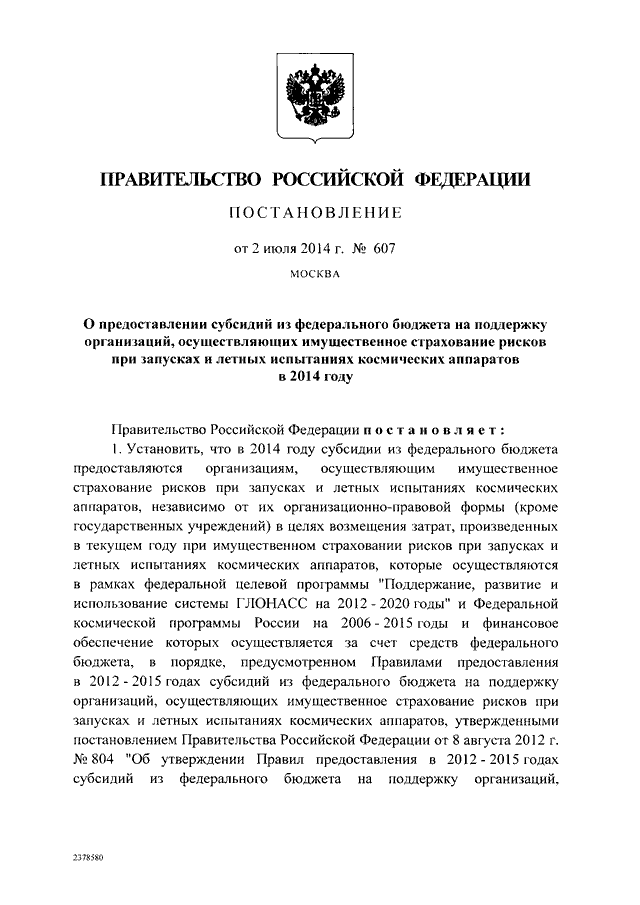 ПРАВИТЕЛЬСТВО РОССИЙСКОЙ ФЕДЕРАЦИИ

ПОСТАНОВЛЕНИЕ

от 2 июля 2014 г. № 607

МОСКВА

О предоставлении субсидий из федерального бюджета на поддержку организаций, осуществляющих имущественное страхование рисков при запусках и летных испытаниях космических аппаратов в 2014 году

Правительство Российской Федерации постановляет:

1. Установить, что в 2014 году субсидии из федерального бюджета предоставляются организациям, осуществляющим имущественное страхование рисков при запусках и летных испытаниях космических аппаратов, независимо от их организационно-правовой формы (кроме государственных учреждений) в целях возмещения затрат, произведенных в текущем году при имущественном страховании рисков при запусках и летных испытаниях космических аппаратов, которые осуществляются в рамках федеральной целевой программы "Поддержание, развитие и использование системы ГЛОНАСС на 2012 - 2020 годы" и Федеральной космической программы России на 2006 - 2015 годы и финансовое обеспечение которых осуществляется за счет средств федерального бюджета, в порядке, предусмотренном Правилами предоставления в 2012 - 2015 годах субсидий из федерального бюджета на поддержку организаций, осуществляющих имущественное страхование рисков при запусках и летных испытаниях космических аппаратов, утвержденными постановлением Правительства Российской Федерации от 8 августа 2012 г. № 804 "Об утверждении Правил предоставления в 2012 - 2015 годах субсидий из федерального бюджета на поддержку организаций,

2378580